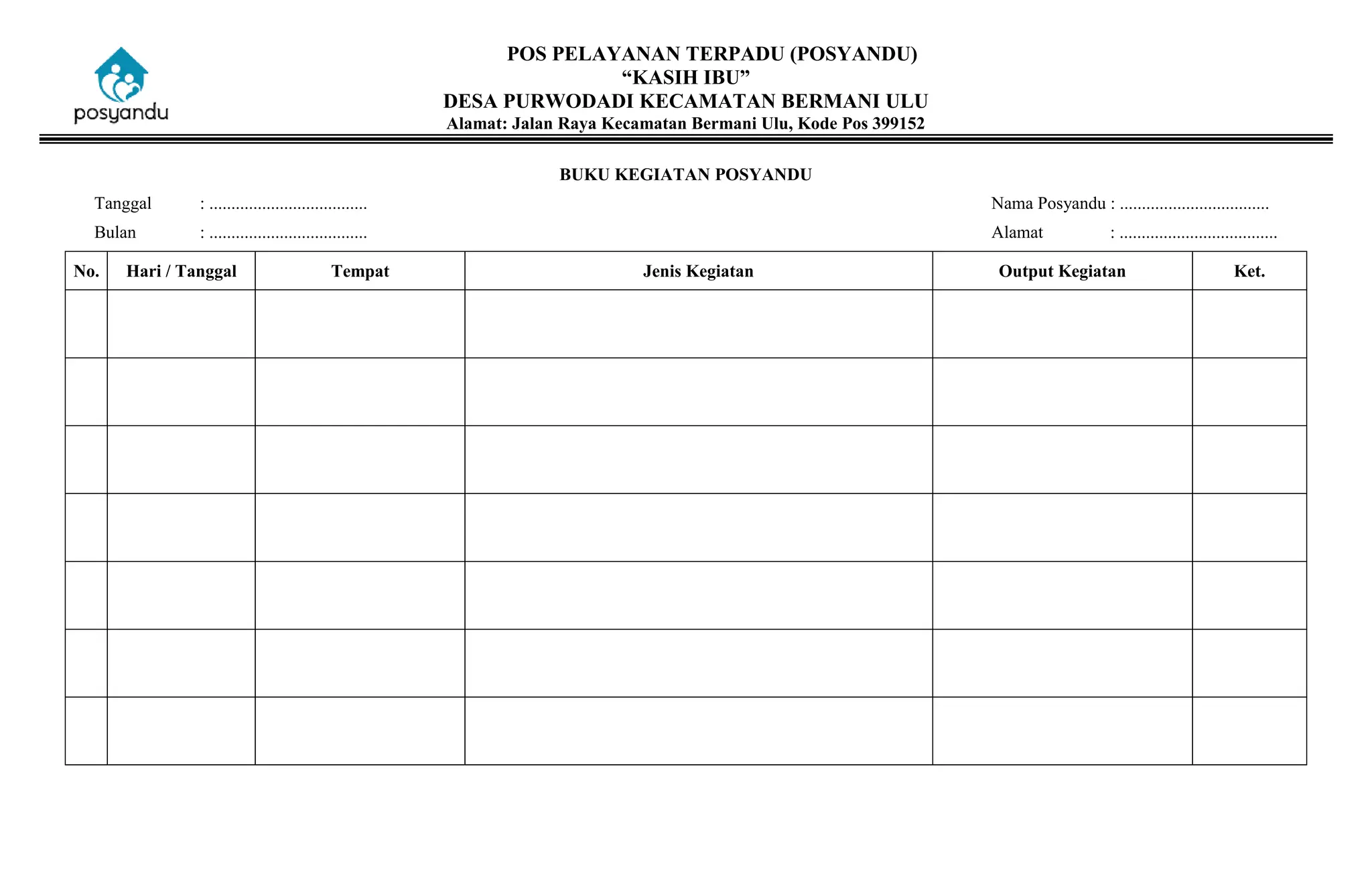 posyandu

POS PELAYANAN TERPADU (POSYANDU)
"KASIH IBU"
DESA PURWODADI KECAMATAN BERMANI ULU
Alamat: Jalan Raya Kecamatan Bermani Ulu, Kode Pos 399152

BUKU KEGIATAN POSYANDU

Tanggal : ____
Bulan : ____

Nama Posyandu : ____
Alamat : ____

| No. | Hari / Tanggal | Tempat | Jenis Kegiatan | Output Kegiatan | Ket. |
|---|---|---|---|---|---|
| | | | | | |
| | | | | | |
| | | | | | |
| | | | | | |
| | | | | | |
| | | | | | |
| | | | | | |